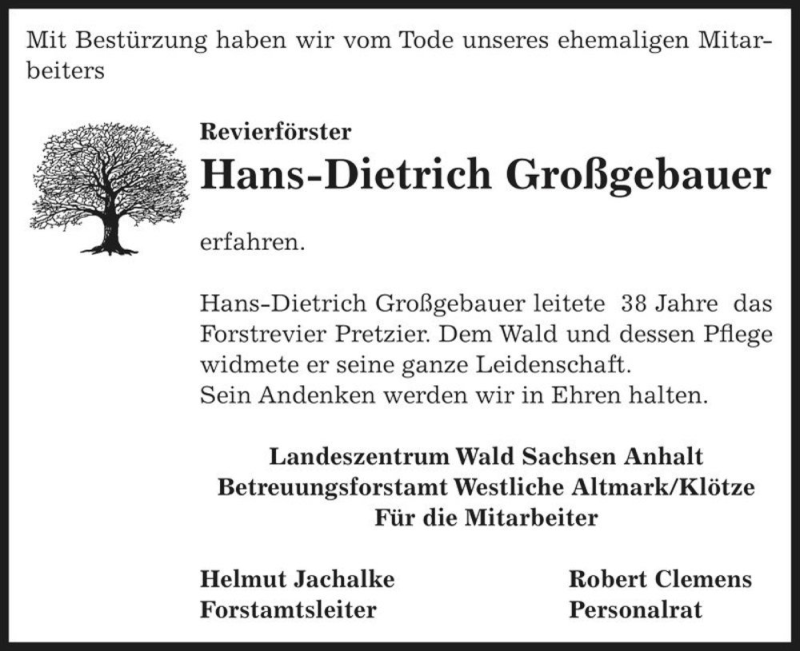 Mit Bestürzung haben wir vom Tode unseres ehemaligen Mitarbeiters

Revierförster
Hans-Dietrich Großgebauer

erfahren.

Hans-Dietrich Großgebauer leitete 38 Jahre das Forstrevier Pretzier. Dem Wald und dessen Pflege widmete er seine ganze Leidenschaft.
Sein Andenken werden wir in Ehren halten.

Landeszentrum Wald Sachsen Anhalt
Betreuungsforstamt Westliche Altmark/Klötze
Für die Mitarbeiter

Helmut Jachalke
Forstamtsleiter

Robert Clemens
Personalrat